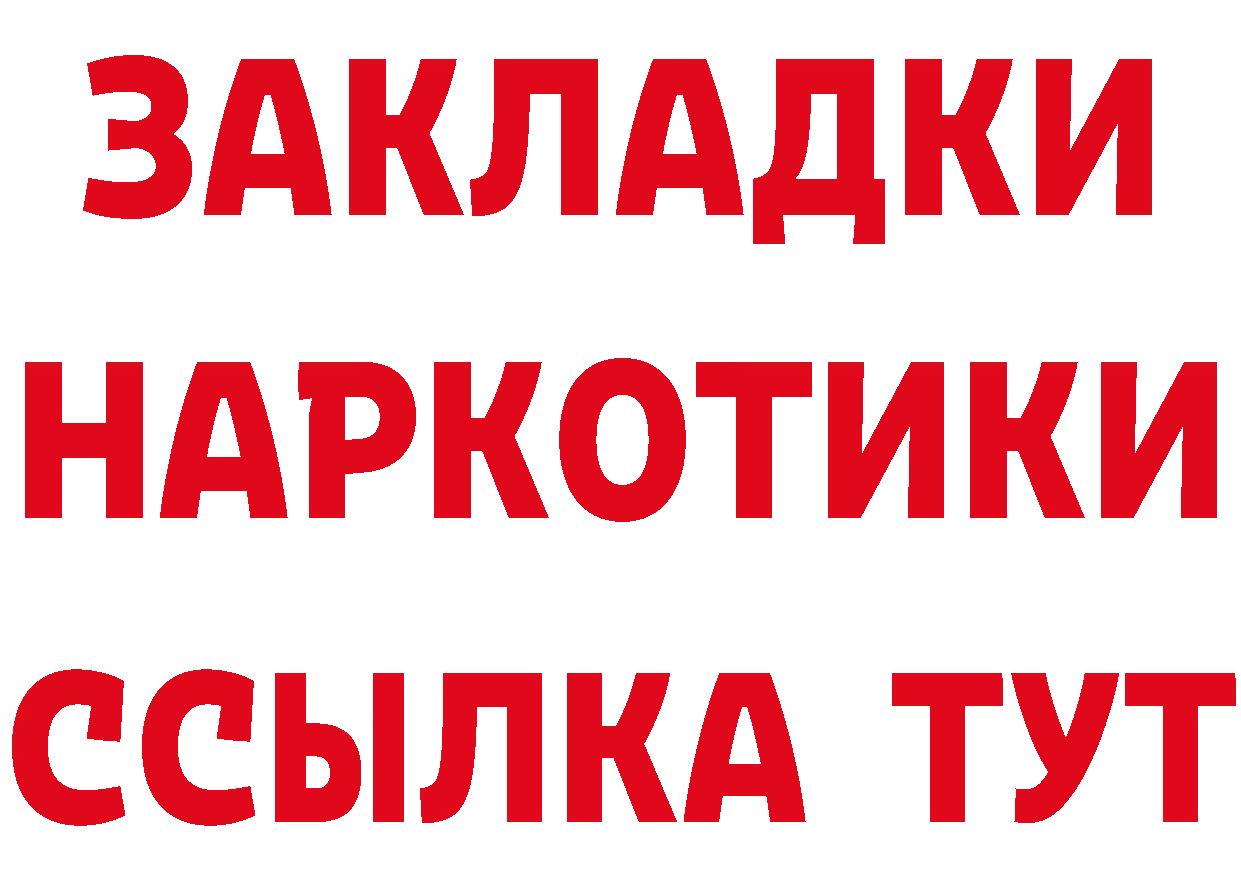 ЗАКЛАДКИ НАРКОТИКИ ССЫЛКА ТУТ